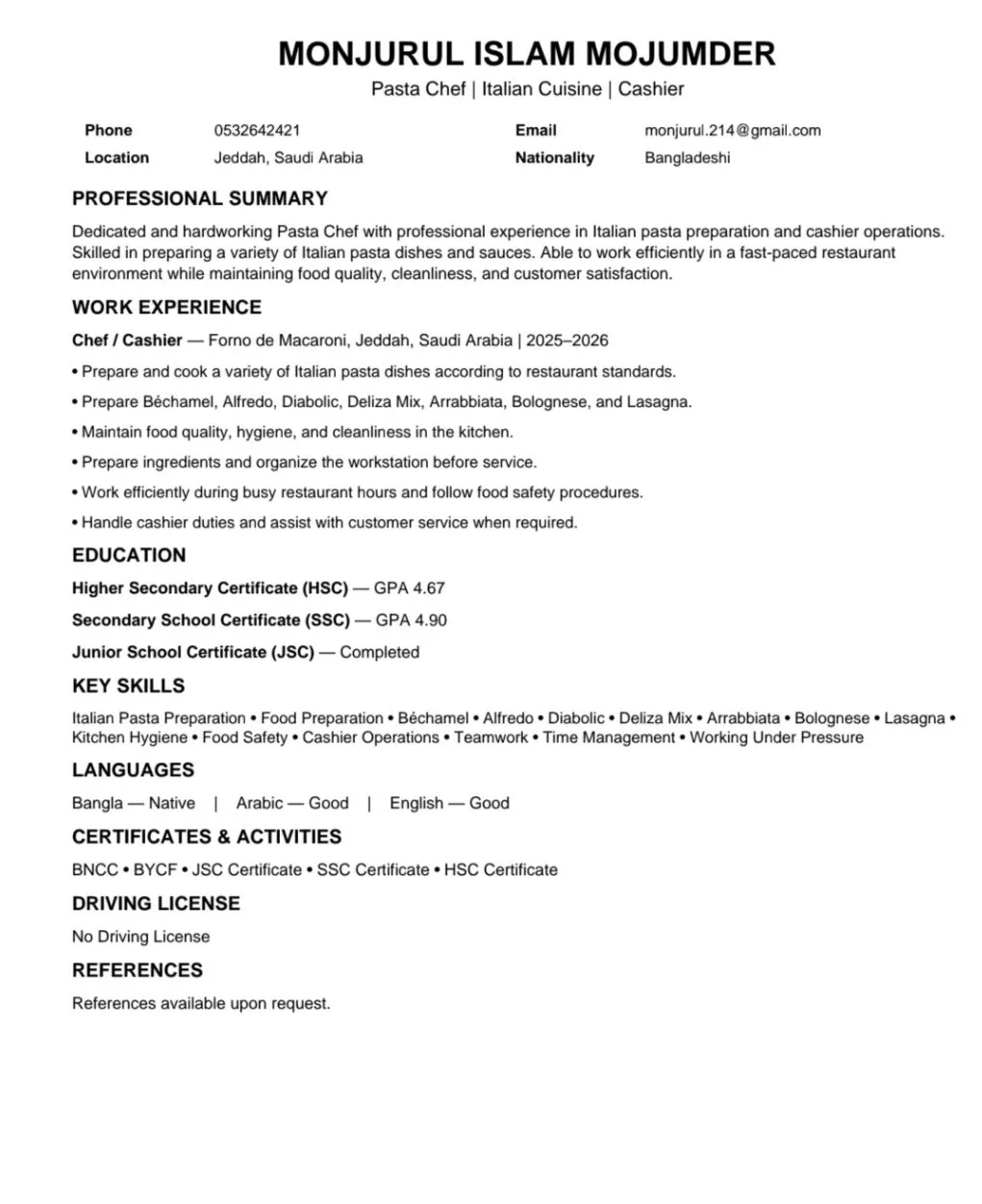 MONJURUL ISLAM MOJUMDER
Pasta Chef | Italian Cuisine | Cashier

Phone 0532642421
Location Jeddah, Saudi Arabia
Email monjurul.214@gmail.com
Nationality Bangladeshi

PROFESSIONAL SUMMARY

Dedicated and hardworking Pasta Chef with professional experience in Italian pasta preparation and cashier operations. Skilled in preparing a variety of Italian pasta dishes and sauces. Able to work efficiently in a fast-paced restaurant environment while maintaining food quality, cleanliness, and customer satisfaction.

WORK EXPERIENCE

Chef / Cashier — Forno de Macaroni, Jeddah, Saudi Arabia | 2025–2026

• Prepare and cook a variety of Italian pasta dishes according to restaurant standards.
• Prepare Béchamel, Alfredo, Diabolic, Deliza Mix, Arrabbiata, Bolognese, and Lasagna.
• Maintain food quality, hygiene, and cleanliness in the kitchen.
• Prepare ingredients and organize the workstation before service.
• Work efficiently during busy restaurant hours and follow food safety procedures.
• Handle cashier duties and assist with customer service when required.

EDUCATION

Higher Secondary Certificate (HSC) — GPA 4.67

Secondary School Certificate (SSC) — GPA 4.90

Junior School Certificate (JSC) — Completed

KEY SKILLS

Italian Pasta Preparation • Food Preparation • Béchamel • Alfredo • Diabolic • Deliza Mix • Arrabbiata • Bolognese • Lasagna • Kitchen Hygiene • Food Safety • Cashier Operations • Teamwork • Time Management • Working Under Pressure

LANGUAGES

Bangla — Native | Arabic — Good | English — Good

CERTIFICATES & ACTIVITIES

BNCC • BYCF • JSC Certificate • SSC Certificate • HSC Certificate

DRIVING LICENSE

No Driving License

REFERENCES

References available upon request.